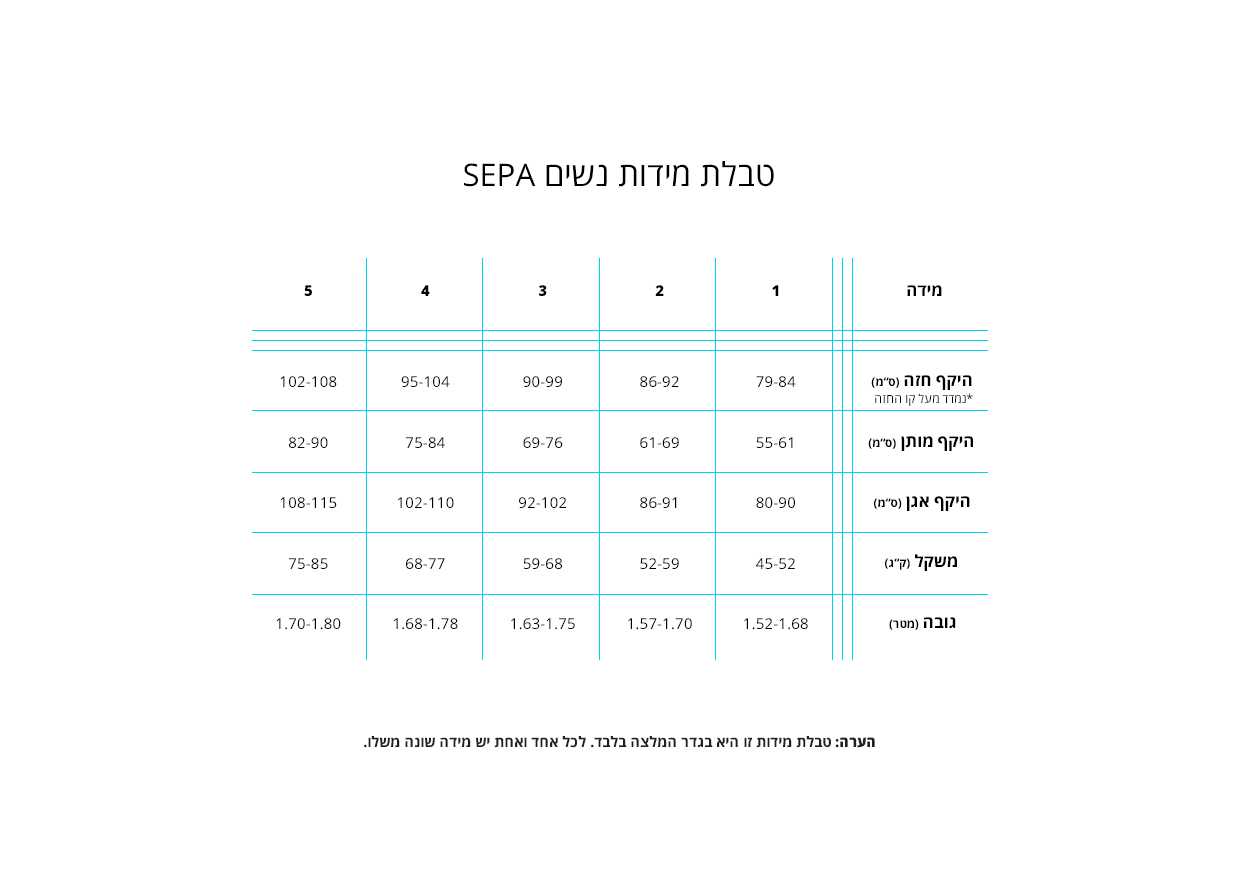 טבלת מידות נשים SEPA

| מידה | 1 | 2 | 3 | 4 | 5 |
|---|---|---|---|---|---|
| היקף חזה (ס"מ) *נמדד מעל קו החזה | 79-84 | 86-92 | 90-99 | 95-104 | 102-108 |
| היקף מותן (ס"מ) | 55-61 | 61-69 | 69-76 | 75-84 | 82-90 |
| היקף אגן (ס"מ) | 80-90 | 86-91 | 92-102 | 102-110 | 108-115 |
| משקל (ק"ג) | 45-52 | 52-59 | 59-68 | 68-77 | 75-85 |
| גובה (מטר) | 1.52-1.68 | 1.57-1.70 | 1.63-1.75 | 1.68-1.78 | 1.70-1.80 |

הערה: טבלת מידות זו היא בגדר המלצה בלבד. לכל אחד ואחת יש מידה שונה משלו.